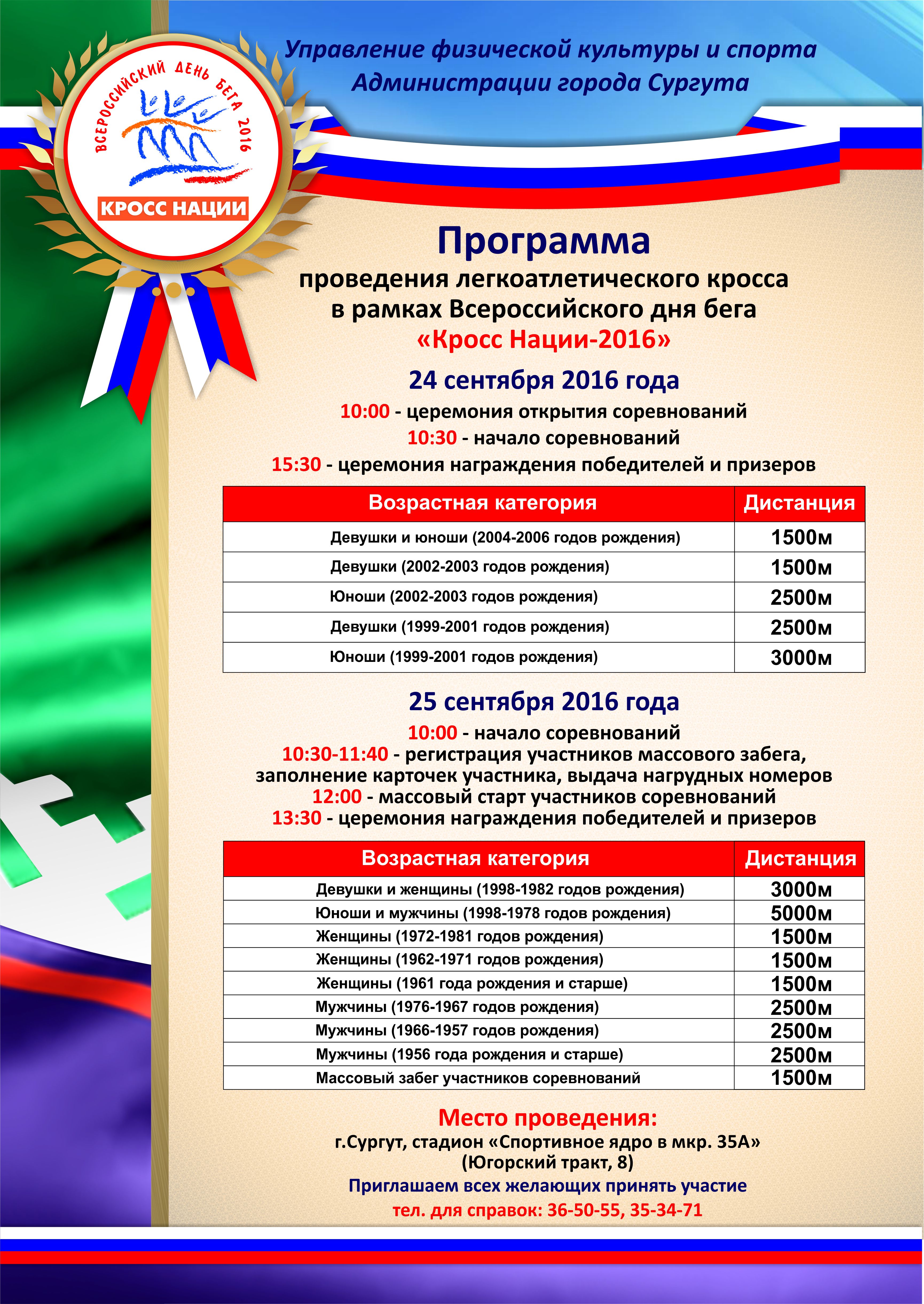 ВСЕРОССИЙСКИЙ ДЕНЬ БЕГА 2016
КРОСС НАЦИИ

Управление физической культуры и спорта Администрации города Сургута

Программа
проведения легкоатлетического кросса в рамках Всероссийского дня бега
«Кросс Нации-2016»

24 сентября 2016 года
10:00 - церемония открытия соревнований
10:30 - начало соревнований
15:30 - церемония награждения победителей и призеров

| Возрастная категория | Дистанция |
|---|---|
| Девушки и юноши (2004-2006 годов рождения) | 1500м |
| Девушки (2002-2003 годов рождения) | 1500м |
| Юноши (2002-2003 годов рождения) | 2500м |
| Девушки (1999-2001 годов рождения) | 2500м |
| Юноши (1999-2001 годов рождения) | 3000м |

25 сентября 2016 года
10:00 - начало соревнований
10:30-11:40 - регистрация участников массового забега, заполнение карточек участника, выдача нагрудных номеров
12:00 - массовый старт участников соревнований
13:30 - церемония награждения победителей и призеров

| Возрастная категория | Дистанция |
|---|---|
| Девушки и женщины (1998-1982 годов рождения) | 3000м |
| Юноши и мужчины (1998-1978 годов рождения) | 5000м |
| Женщины (1972-1981 годов рождения) | 1500м |
| Женщины (1962-1971 годов рождения) | 1500м |
| Женщины (1961 года рождения и старше) | 1500м |
| Мужчины (1976-1967 годов рождения) | 2500м |
| Мужчины (1966-1957 годов рождения) | 2500м |
| Мужчины (1956 года рождения и старше) | 2500м |
| Массовый забег участников соревнований | 1500м |

Место проведения:
г.Сургут, стадион «Спортивное ядро в мкр. 35А» (Югорский тракт, 8)
Приглашаем всех желающих принять участие
тел. для справок: 36-50-55, 35-34-71